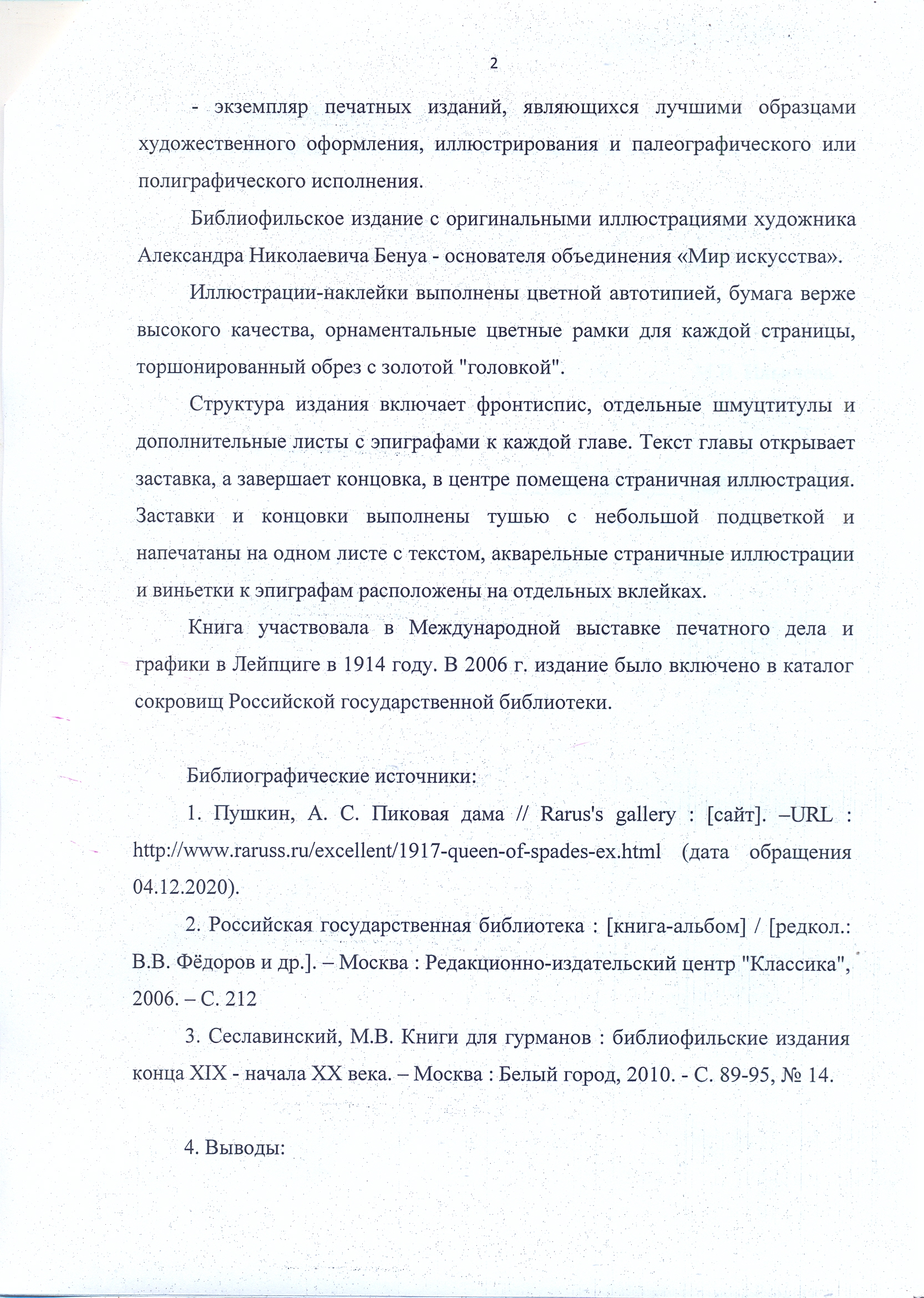 2

- экземпляр печатных изданий, являющихся лучшими образцами художественного оформления, иллюстрирования и палеографического или полиграфического исполнения.

Библиофильское издание с оригинальными иллюстрациями художника Александра Николаевича Бенуа - основателя объединения «Мир искусства».

Иллюстрации-наклейки выполнены цветной автотипией, бумага верже высокого качества, орнаментальные цветные рамки для каждой страницы, торшонированный обрез с золотой "головкой".

Структура издания включает фронтиспис, отдельные шмуцтитулы и дополнительные листы с эпиграфами к каждой главе. Текст главы открывает заставка, а завершает концовка, в центре помещена страничная иллюстрация. Заставки и концовки выполнены тушью с небольшой подцветкой и напечатаны на одном листе с текстом, акварельные страничные иллюстрации и виньетки к эпиграфам расположены на отдельных вклейках.

Книга участвовала в Международной выставке печатного дела и графики в Лейпциге в 1914 году. В 2006 г. издание было включено в каталог сокровищ Российской государственной библиотеки.

Библиографические источники:

1. Пушкин, А. С. Пиковая дама // Rarus's gallery : [сайт]. –URL : http://www.raruss.ru/excellent/1917-queen-of-spades-ex.html (дата обращения 04.12.2020).

2. Российская государственная библиотека : [книга-альбом] / [редкол.: В.В. Фёдоров и др.]. – Москва : Редакционно-издательский центр "Классика", 2006. – С. 212

3. Сеславинский, М.В. Книги для гурманов : библиофильские издания конца XIX - начала XX века. – Москва : Белый город, 2010. - С. 89-95, № 14.

4. Выводы: